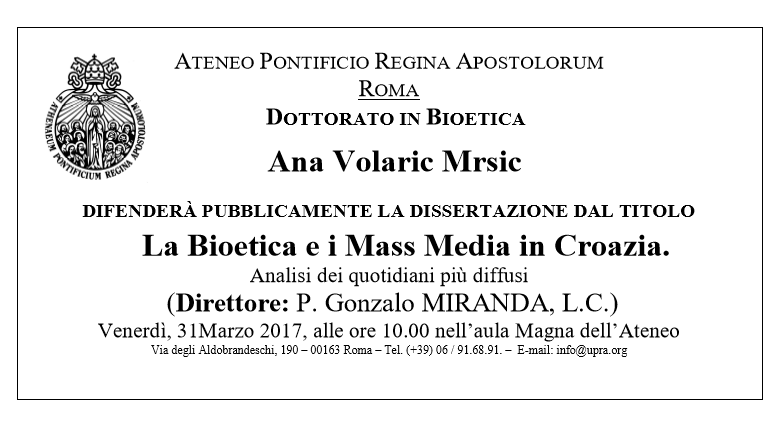 ATHENAEUM PONTIFICIUM REGINA APOSTOLORUM

ATENEO PONTIFICIO REGINA APOSTOLORUM
ROMA
DOTTORATO IN BIOETICA

Ana Volaric Mrsic

DIFENDERÀ PUBBLICAMENTE LA DISSERTAZIONE DAL TITOLO

La Bioetica e i Mass Media in Croazia.
Analisi dei quotidiani più diffusi
(Direttore: P. Gonzalo MIRANDA, L.C.)
Venerdì, 31Marzo 2017, alle ore 10.00 nell'aula Magna dell'Ateneo
Via degli Aldobrandeschi, 190 – 00163 Roma – Tel. (+39) 06 / 91.68.91. – E-mail: info@upra.org